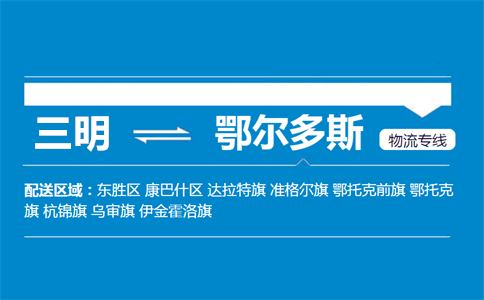 三明 ⇌ 鄂尔多斯 物流专线

配送区域：东胜区 康巴什区 达拉特旗 准格尔旗 鄂托克前旗 鄂托克旗 杭锦旗 乌审旗 伊金霍洛旗